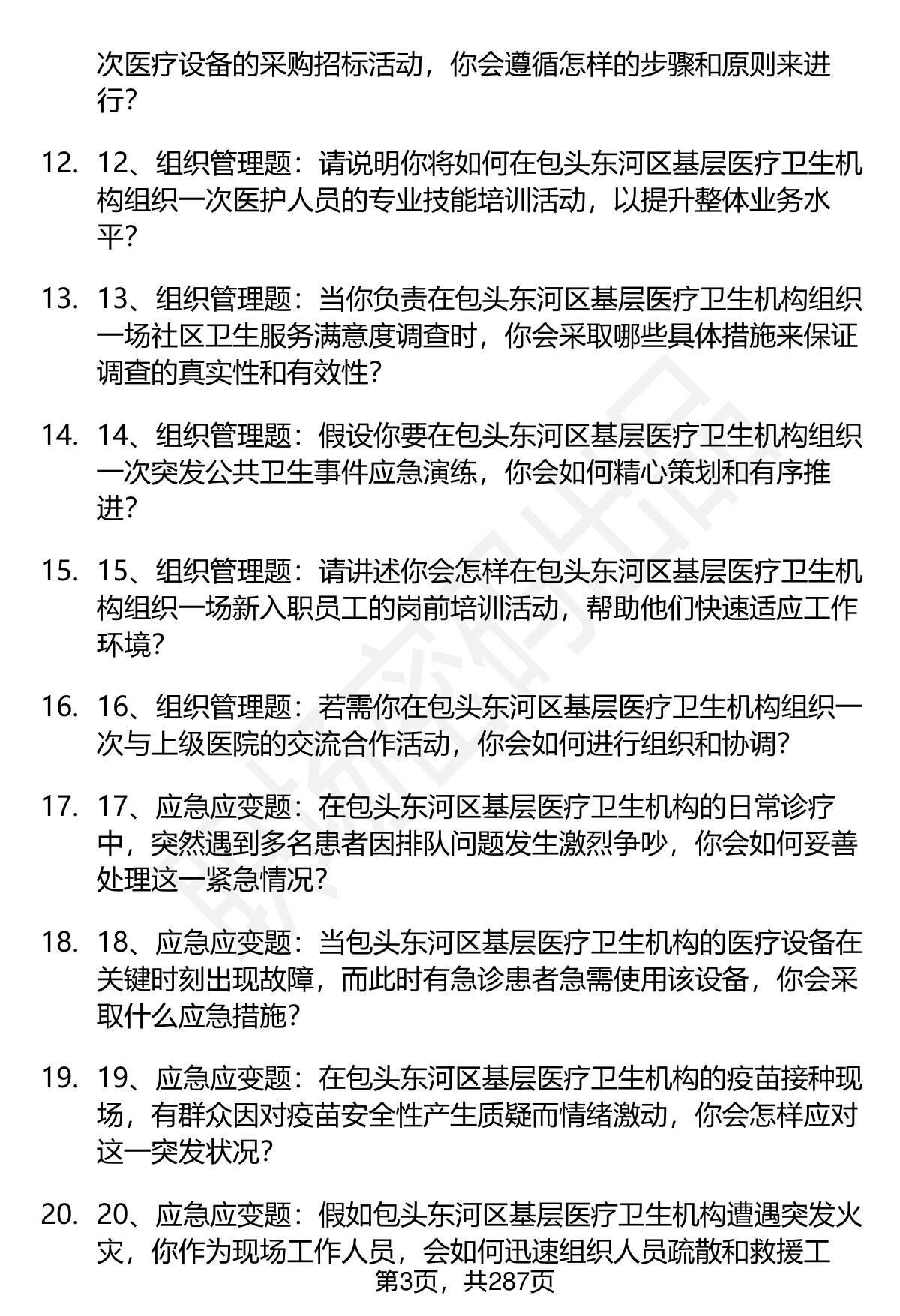 次医疗设备的采购招标活动，你会遵循怎样的步骤和原则来进行？

12. 12、组织管理题：请说明你将如何在包头东河区基层医疗卫生机构组织一次医护人员的专业技能培训活动，以提升整体业务水平？

13. 13、组织管理题：当你负责在包头东河区基层医疗卫生机构组织一场社区卫生服务满意度调查时，你会采取哪些具体措施来保证调查的真实性和有效性？

14. 14、组织管理题：假设你要在包头东河区基层医疗卫生机构组织一次突发公共卫生事件应急演练，你会如何精心策划和有序推进？

15. 15、组织管理题：请讲述你会怎样在包头东河区基层医疗卫生机构组织一场新入职员工的岗前培训活动，帮助他们快速适应工作环境？

16. 16、组织管理题：若需你在包头东河区基层医疗卫生机构组织一次与上级医院的交流合作活动，你会如何进行组织和协调？

17. 17、应急应变题：在包头东河区基层医疗卫生机构的日常诊疗中，突然遇到多名患者因排队问题发生激烈争吵，你会如何妥善处理这一紧急情况？

18. 18、应急应变题：当包头东河区基层医疗卫生机构的医疗设备在关键时刻出现故障，而此时有急诊患者急需使用该设备，你会采取什么应急措施？

19. 19、应急应变题：在包头东河区基层医疗卫生机构的疫苗接种现场，有群众因对疫苗安全性产生质疑而情绪激动，你会怎样应对这一突发状况？

20. 20、应急应变题：假如包头东河区基层医疗卫生机构遭遇突发火灾，你作为现场工作人员，会如何迅速组织人员疏散和救援工

第3页，共287页